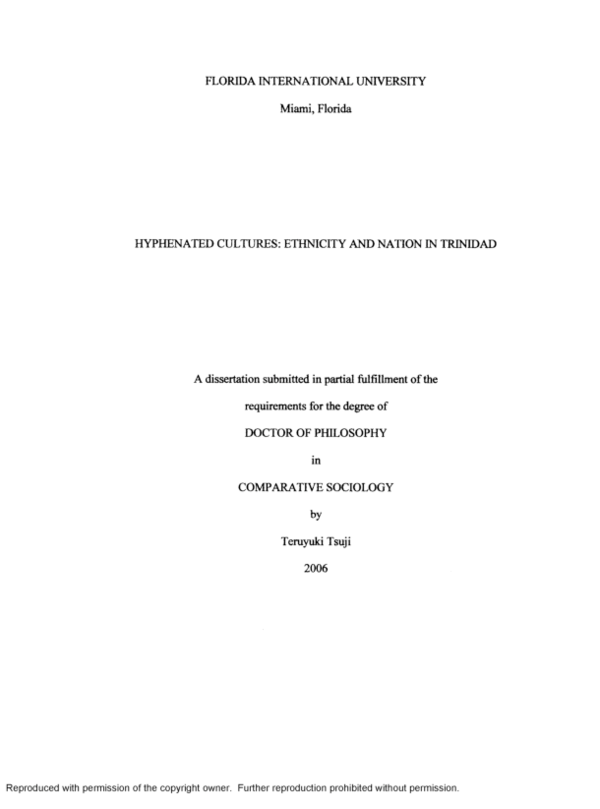 FLORIDA INTERNATIONAL UNIVERSITY

Miami, Florida

HYPHENATED CULTURES: ETHNICITY AND NATION IN TRINIDAD

A dissertation submitted in partial fulfillment of the

requirements for the degree of

DOCTOR OF PHILOSOPHY

in

COMPARATIVE SOCIOLOGY

by

Teruyuki Tsuji

2006

Reproduced with permission of the copyright owner. Further reproduction prohibited without permission.